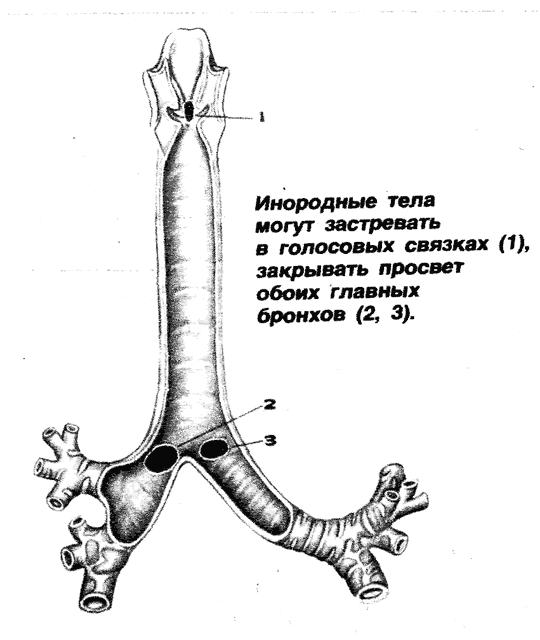 1

Инородные тела могут застревать в голосовых связках (1), закрывать просвет обоих главных бронхов (2, 3).

2

3